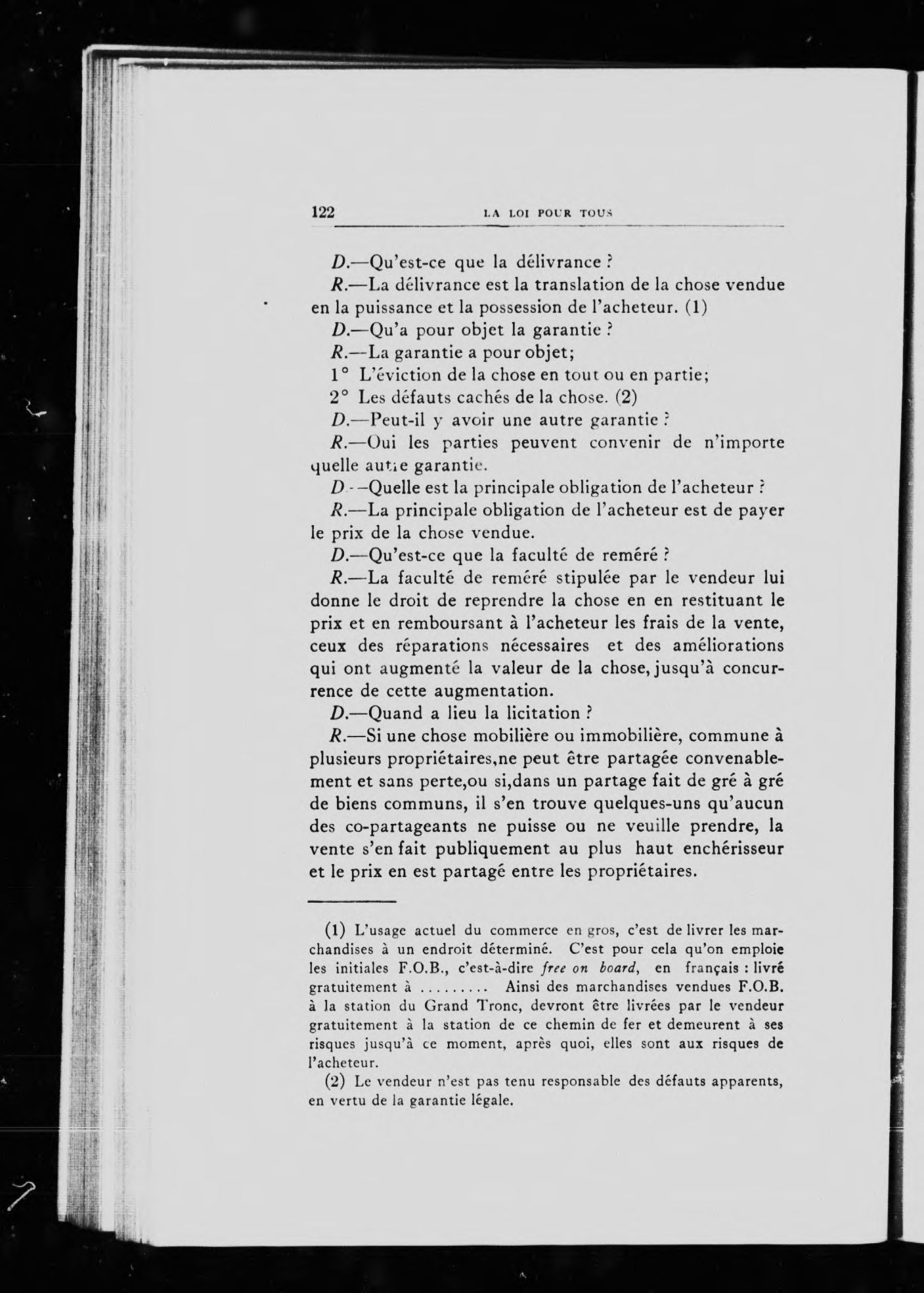 122 LA LOI POUR TOUS

D.—Qu'est-ce que la délivrance ?

R.—La délivrance est la translation de la chose vendue en la puissance et la possession de l'acheteur. (1)

D.—Qu'a pour objet la garantie ?

R.—La garantie a pour objet;

1° L'éviction de la chose en tout ou en partie;

2° Les défauts cachés de la chose. (2)

D.—Peut-il y avoir une autre garantie ?

R.—Oui les parties peuvent convenir de n'importe quelle autre garantie.

D.—Quelle est la principale obligation de l'acheteur ?

R.—La principale obligation de l'acheteur est de payer le prix de la chose vendue.

D.—Qu'est-ce que la faculté de reméré ?

R.—La faculté de reméré stipulée par le vendeur lui donne le droit de reprendre la chose en en restituant le prix et en remboursant à l'acheteur les frais de la vente, ceux des réparations nécessaires et des améliorations qui ont augmenté la valeur de la chose, jusqu'à concurrence de cette augmentation.

D.—Quand a lieu la licitation ?

R.—Si une chose mobilière ou immobilière, commune à plusieurs propriétaires,ne peut être partagée convenablement et sans perte,ou si,dans un partage fait de gré à gré de biens communs, il s'en trouve quelques-uns qu'aucun des co-partageants ne puisse ou ne veuille prendre, la vente s'en fait publiquement au plus haut enchérisseur et le prix en est partagé entre les propriétaires.

(1) L'usage actuel du commerce en gros, c'est de livrer les marchandises à un endroit déterminé. C'est pour cela qu'on emploie les initiales F.O.B., c'est-à-dire free on board, en français : livré gratuitement à ......... Ainsi des marchandises vendues F.O.B. à la station du Grand Tronc, devront être livrées par le vendeur gratuitement à la station de ce chemin de fer et demeurent à ses risques jusqu'à ce moment, après quoi, elles sont aux risques de l'acheteur.

(2) Le vendeur n'est pas tenu responsable des défauts apparents, en vertu de la garantie légale.